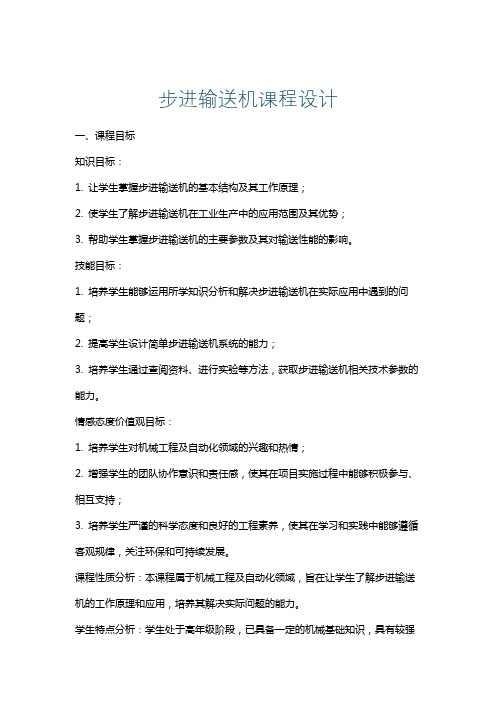 步进输送机课程设计

一、课程目标

知识目标：

1. 让学生掌握步进输送机的基本结构及其工作原理；

2. 使学生了解步进输送机在工业生产中的应用范围及其优势；

3. 帮助学生掌握步进输送机的主要参数及其对输送性能的影响。

技能目标：

1. 培养学生能够运用所学知识分析和解决步进输送机在实际应用中遇到的问题；

2. 提高学生设计简单步进输送机系统的能力；

3. 培养学生通过查阅资料、进行实验等方法，获取步进输送机相关技术参数的能力。

情感态度价值观目标：

1. 培养学生对机械工程及自动化领域的兴趣和热情；

2. 增强学生的团队协作意识和责任感，使其在项目实施过程中能够积极参与、相互支持；

3. 培养学生严谨的科学态度和良好的工程素养，使其在学习和实践中能够遵循客观规律，关注环保和可持续发展。

课程性质分析：本课程属于机械工程及自动化领域，旨在让学生了解步进输送机的工作原理和应用，培养其解决实际问题的能力。

学生特点分析：学生处于高年级阶段，已具备一定的机械基础知识，具有较强